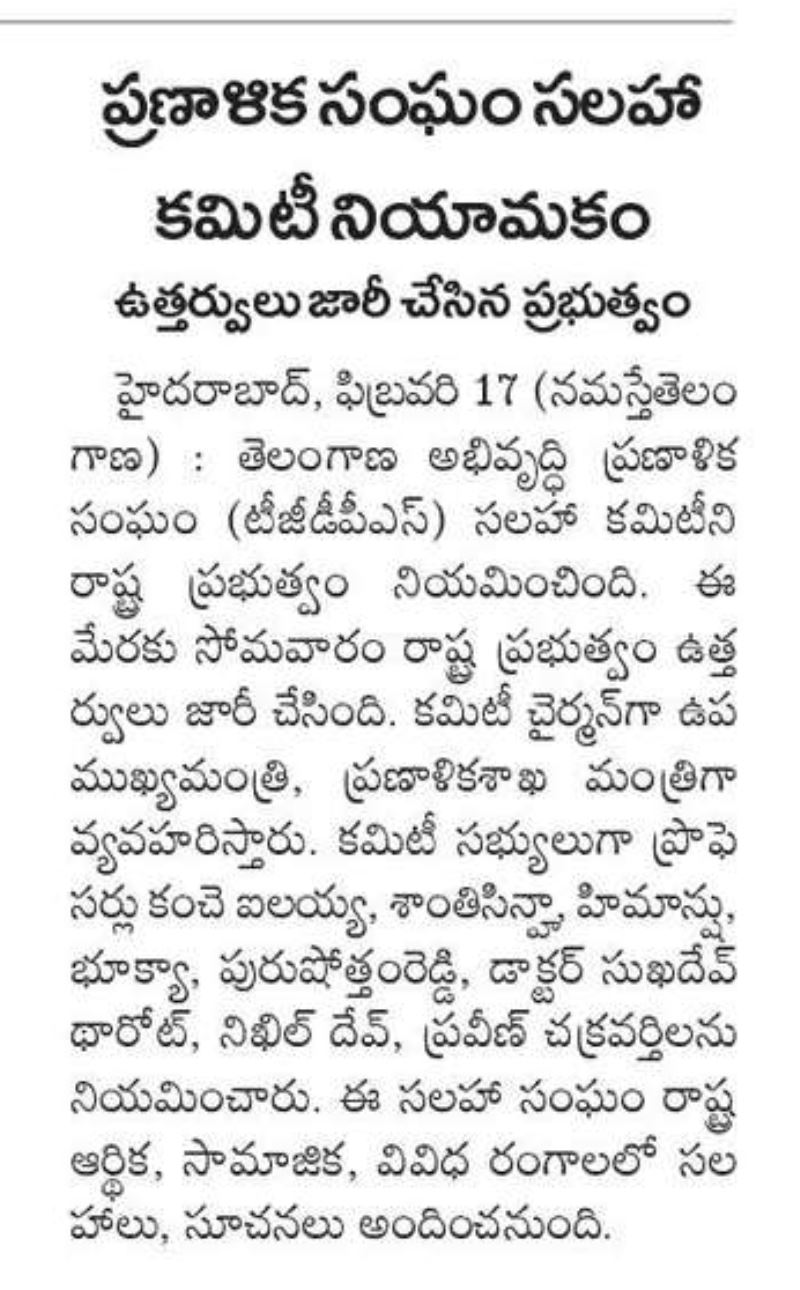 ప్రణాళిక సంఘం సలహా కమిటీ నియామకం

ఉత్తర్వులు జారీ చేసిన ప్రభుత్వం

హైదరాబాద్, ఫిబ్రవరి 17 (నమస్తేతెలంగాణ) : తెలంగాణ అభివృద్ధి ప్రణాళిక సంఘం (టీజీడీపీఎస్) సలహా కమిటీని రాష్ట్ర ప్రభుత్వం నియమించింది. ఈ మేరకు సోమవారం రాష్ట్ర ప్రభుత్వం ఉత్తర్వులు జారీ చేసింది. కమిటీ చైర్మన్‌గా ఉప ముఖ్యమంత్రి, ప్రణాళికశాఖ మంత్రిగా వ్యవహరిస్తారు. కమిటీ సభ్యులుగా ప్రొఫెసర్లు కంచె ఐలయ్య, శాంతిసిన్హా, హిమాన్షు, భూక్యా, పురుషోత్తంరెడ్డి, డాక్టర్ సుఖదేవ్ థారోట్, నిఖిల్ దేవ్, ప్రవీణ్ చక్రవర్తిలను నియమించారు. ఈ సలహా సంఘం రాష్ట్ర ఆర్థిక, సామాజిక, వివిధ రంగాలలో సలహాలు, సూచనలు అందించనుంది.